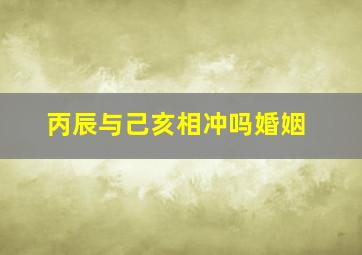 丙辰与己亥相冲吗婚姻